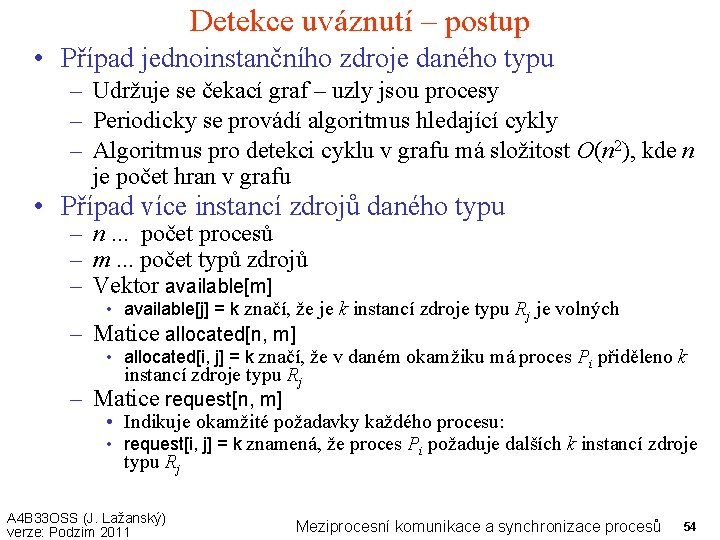 Detekce uváznutí – postup

• Případ jednoinstančního zdroje daného typu
 – Udržuje se čekací graf – uzly jsou procesy
 – Periodicky se provádí algoritmus hledající cykly
 – Algoritmus pro detekci cyklu v grafu má složitost $O(n^2)$, kde $n$ je počet hran v grafu

• Případ více instancí zdrojů daného typu
 – $n$ ... počet procesů
 – $m$ ... počet typů zdrojů
 – Vektor available[m]
  • available[j] = k značí, že je $k$ instancí zdroje typu $R_j$ je volných
 – Matice allocated[n, m]
  • allocated[i, j] = k značí, že v daném okamžiku má proces $P_i$ přiděleno $k$ instancí zdroje typu $R_j$
 – Matice request[n, m]
  • Indikuje okamžité požadavky každého procesu:
  • request[i, j] = k znamená, že proces $P_i$ požaduje dalších $k$ instancí zdroje typu $R_j$

A4B33OSS (J. Lažanský)
verze: Podzim 2011
Meziprocesní komunikace a synchronizace procesů
54